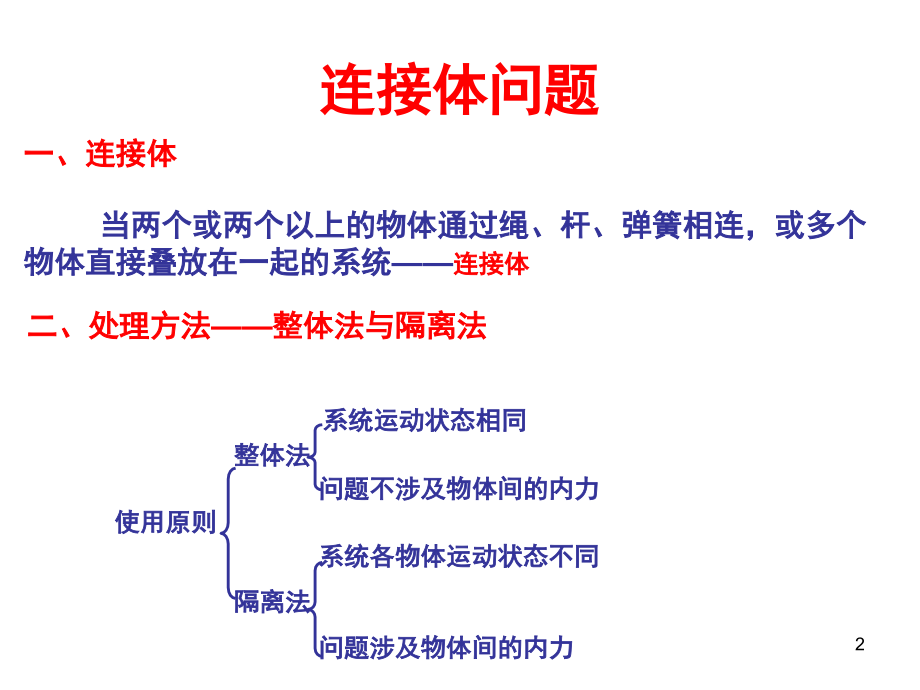 连接体问题

一、连接体

当两个或两个以上的物体通过绳、杆、弹簧相连，或多个物体直接叠放在一起的系统——连接体

二、处理方法——整体法与隔离法

使用原则

整体法

系统运动状态相同

问题不涉及物体间的内力

隔离法

系统各物体运动状态不同

问题涉及物体间的内力

2